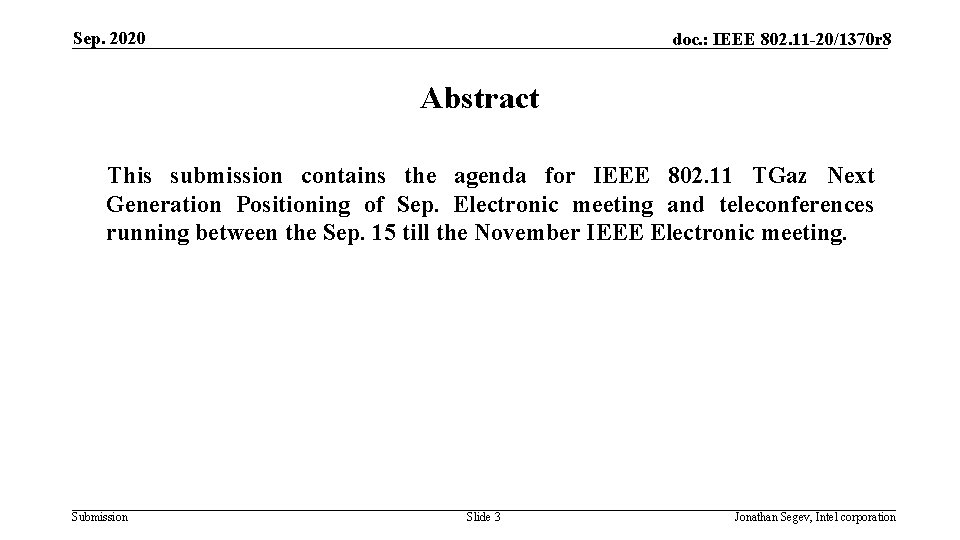 Sep. 2020

doc.: IEEE 802.11-20/1370r8

Abstract

This submission contains the agenda for IEEE 802.11 TGaz Next Generation Positioning of Sep. Electronic meeting and teleconferences running between the Sep. 15 till the November IEEE Electronic meeting.

Submission

Slide 3

Jonathan Segev, Intel corporation